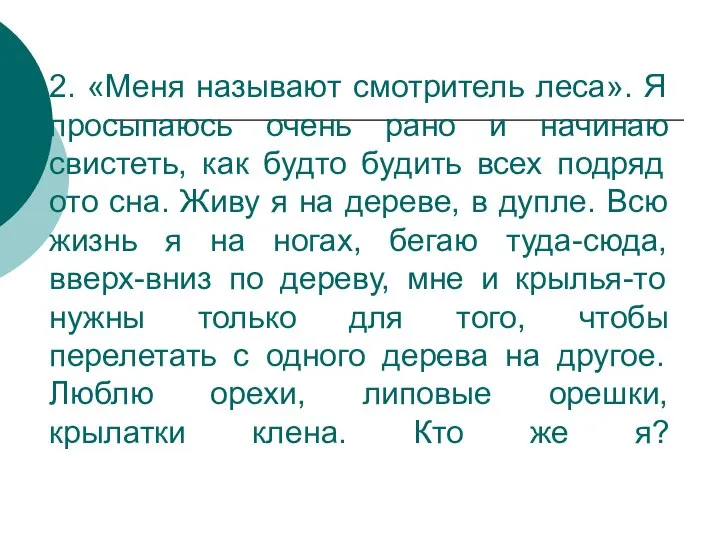 2. «Меня называют смотритель леса». Я просыпаюсь очень рано и начинаю свистеть, как будто будить всех подряд ото сна. Живу я на дереве, в дупле. Всю жизнь я на ногах, бегаю туда-сюда, вверх-вниз по дереву, мне и крылья-то нужны только для того, чтобы перелетать с одного дерева на другое. Люблю орехи, липовые орешки, крылатки клена. Кто же я?